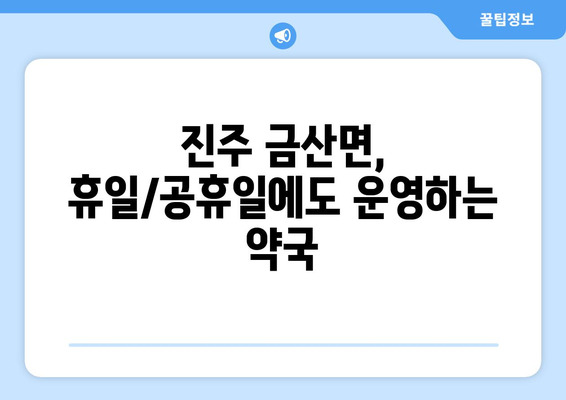 꿀팁정보

진주 금산면, 휴일/공휴일에도 운영하는 약국